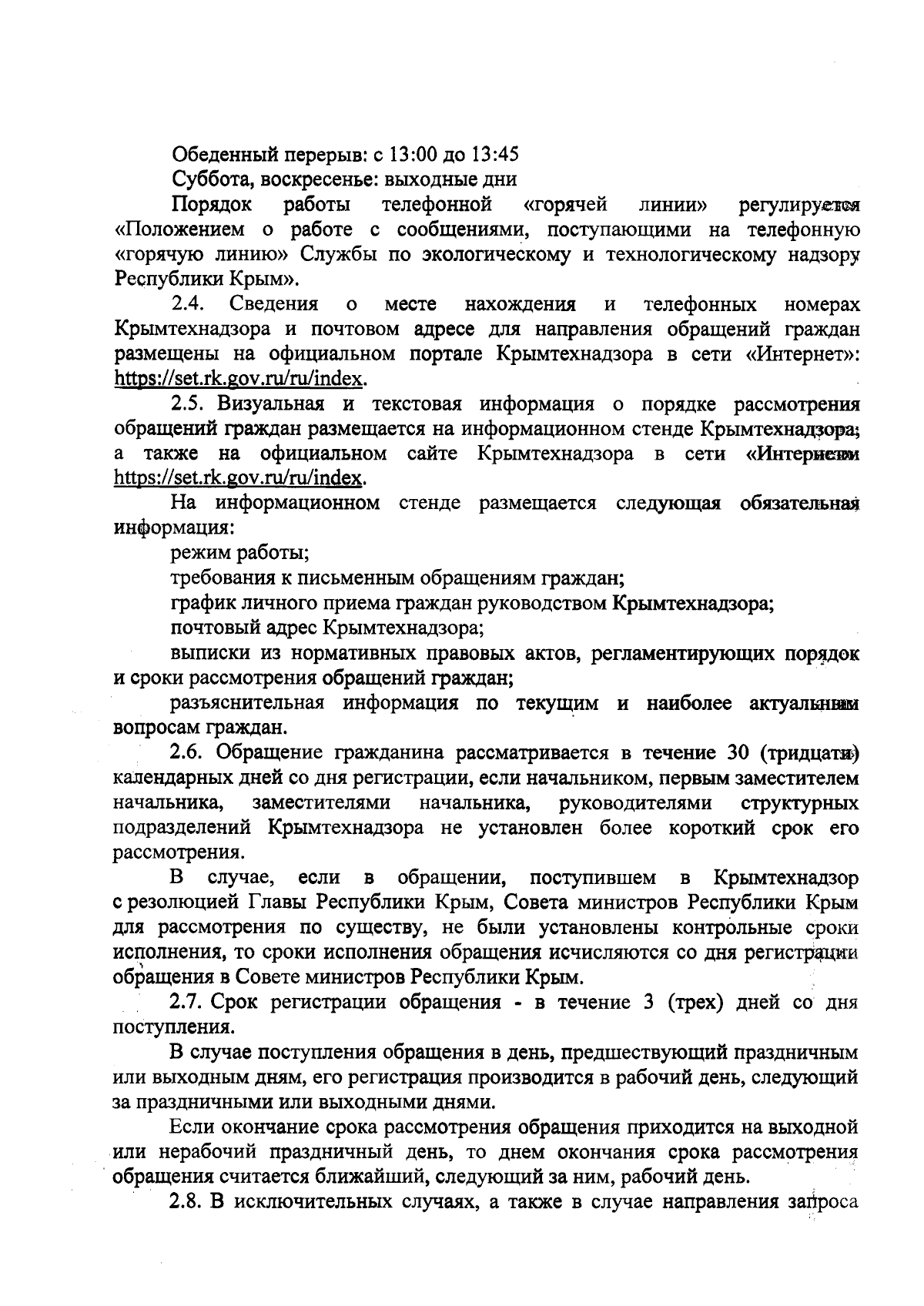 Обеденный перерыв: с 13:00 до 13:45

Суббота, воскресенье: выходные дни

Порядок работы телефонной «горячей линии» регулируется «Положением о работе с сообщениями, поступающими на телефонную «горячую линию» Службы по экологическому и технологическому надзору Республики Крым».

2.4. Сведения о месте нахождения и телефонных номерах Крымтехнадзора и почтовом адресе для направления обращений граждан размещены на официальном портале Крымтехнадзора в сети «Интернет»: https://set.rk.gov.ru/ru/index.

2.5. Визуальная и текстовая информация о порядке рассмотрения обращений граждан размещается на информационном стенде Крымтехнадзора, а также на официальном сайте Крымтехнадзора в сети «Интернет» https://set.rk.gov.ru/ru/index.

На информационном стенде размещается следующая обязательная информация:

режим работы;

требования к письменным обращениям граждан;

график личного приема граждан руководством Крымтехнадзора;

почтовый адрес Крымтехнадзора;

выписки из нормативных правовых актов, регламентирующих порядок и сроки рассмотрения обращений граждан;

разъяснительная информация по текущим и наиболее актуальным вопросам граждан.

2.6. Обращение гражданина рассматривается в течение 30 (тридцати) календарных дней со дня регистрации, если начальником, первым заместителем начальника, заместителями начальника, руководителями структурных подразделений Крымтехнадзора не установлен более короткий срок его рассмотрения.

В случае, если в обращении, поступившем в Крымтехнадзор с резолюцией Главы Республики Крым, Совета министров Республики Крым для рассмотрения по существу, не были установлены контрольные сроки исполнения, то сроки исполнения обращения исчисляются со дня регистрации обращения в Совете министров Республики Крым.

2.7. Срок регистрации обращения - в течение 3 (трех) дней со дня поступления.

В случае поступления обращения в день, предшествующий праздничным или выходным дням, его регистрация производится в рабочий день, следующий за праздничными или выходными днями.

Если окончание срока рассмотрения обращения приходится на выходной или нерабочий праздничный день, то днем окончания срока рассмотрения обращения считается ближайший, следующий за ним, рабочий день.

2.8. В исключительных случаях, а также в случае направления запроса